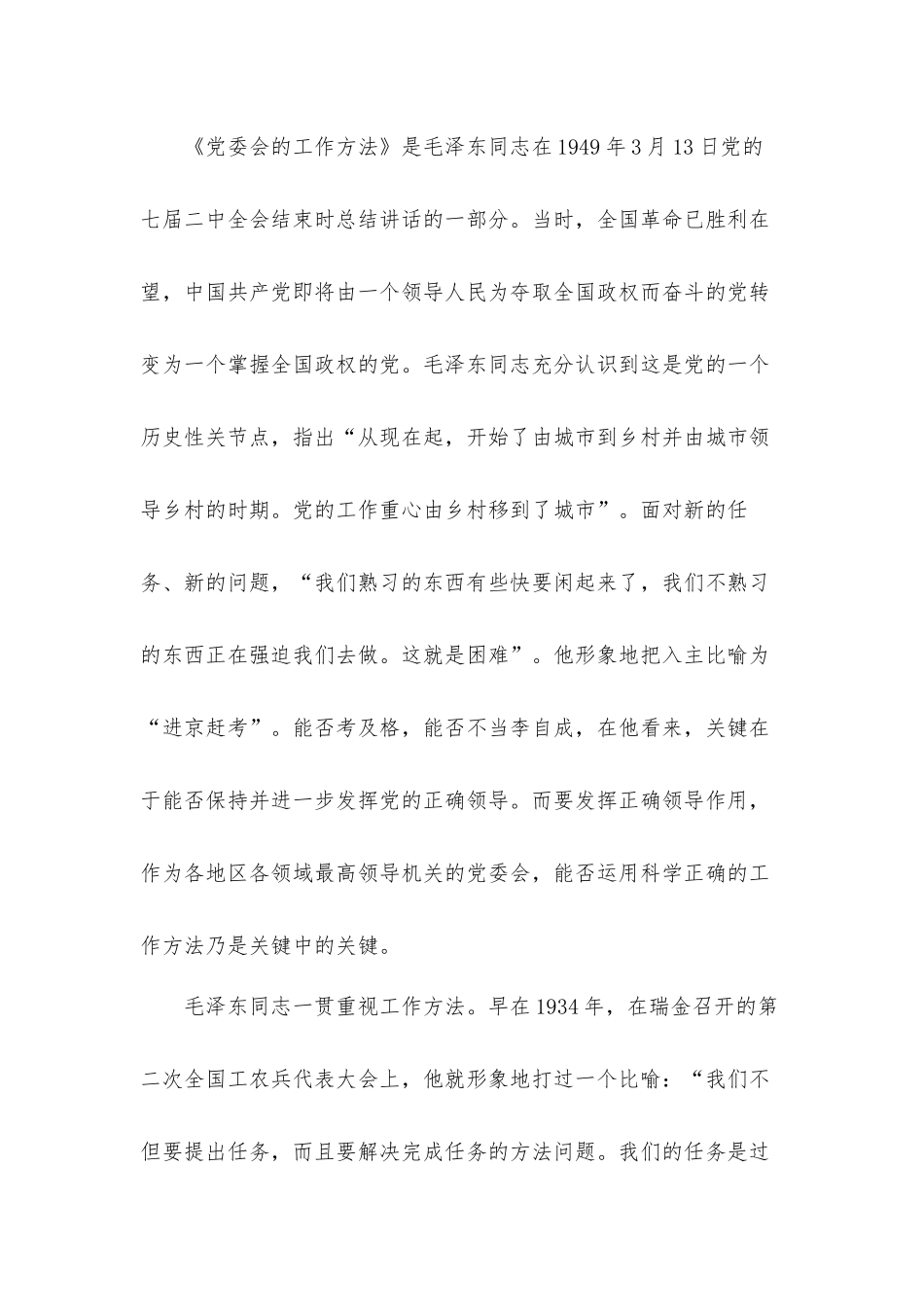 《党委会的工作方法》是毛泽东同志在1949年3月13日党的七届二中全会结束时总结讲话的一部分。当时，全国革命已胜利在望，中国共产党即将由一个领导人民为夺取全国政权而奋斗的党转变为一个掌握全国政权的党。毛泽东同志充分认识到这是党的一个历史性关节点，指出“从现在起，开始了由城市到乡村并由城市领导乡村的时期。党的工作重心由乡村移到了城市”。面对新的任务、新的问题，“我们熟习的东西有些快要闲起来了，我们不熟习的东西正在强迫我们去做。这就是困难”。他形象地把入主比喻为“进京赶考”。能否考及格，能否不当李自成，在他看来，关键在于能否保持并进一步发挥党的正确领导。而要发挥正确领导作用，作为各地区各领域最高领导机关的党委会，能否运用科学正确的工作方法乃是关键中的关键。

毛泽东同志一贯重视工作方法。早在1934年，在瑞金召开的第二次全国工农兵代表大会上，他就形象地打过一个比喻：“我们不但要提出任务，而且要解决完成任务的方法问题。我们的任务是过